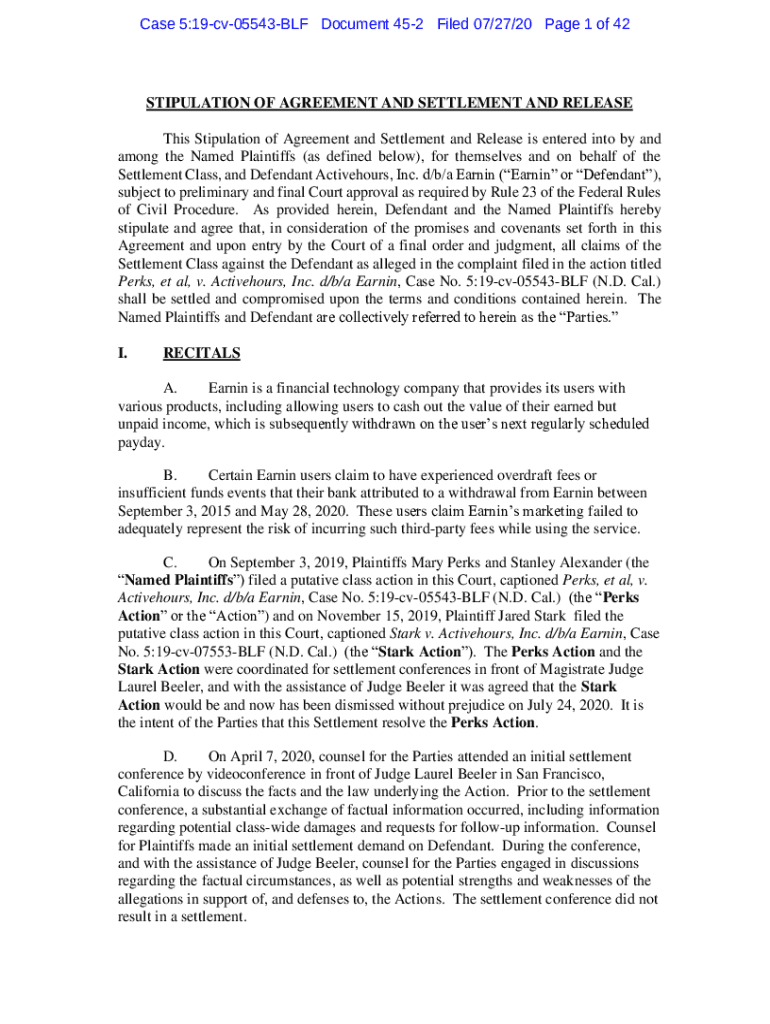 Case 5:19-cv-05543-BLF Document 45-2 Filed 07/27/20 Page 1 of 42

STIPULATION OF AGREEMENT AND SETTLEMENT AND RELEASE

This Stipulation of Agreement and Settlement and Release is entered into by and among the Named Plaintiffs (as defined below), for themselves and on behalf of the Settlement Class, and Defendant Activehours, Inc. d/b/a Earnin ("Earnin" or "Defendant"), subject to preliminary and final Court approval as required by Rule 23 of the Federal Rules of Civil Procedure. As provided herein, Defendant and the Named Plaintiffs hereby stipulate and agree that, in consideration of the promises and covenants set forth in this Agreement and upon entry by the Court of a final order and judgment, all claims of the Settlement Class against the Defendant as alleged in the complaint filed in the action titled Perks, et al, v. Activehours, Inc. d/b/a Earnin, Case No. 5:19-cv-05543-BLF (N.D. Cal.) shall be settled and compromised upon the terms and conditions contained herein. The Named Plaintiffs and Defendant are collectively referred to herein as the "Parties."

I. RECITALS

A. Earnin is a financial technology company that provides its users with various products, including allowing users to cash out the value of their earned but unpaid income, which is subsequently withdrawn on the user's next regularly scheduled payday.

B. Certain Earnin users claim to have experienced overdraft fees or insufficient funds events that their bank attributed to a withdrawal from Earnin between September 3, 2015 and May 28, 2020. These users claim Earnin's marketing failed to adequately represent the risk of incurring such third-party fees while using the service.

C. On September 3, 2019, Plaintiffs Mary Perks and Stanley Alexander (the "Named Plaintiffs") filed a putative class action in this Court, captioned Perks, et al, v. Activehours, Inc. d/b/a Earnin, Case No. 5:19-cv-05543-BLF (N.D. Cal.) (the "Perks Action" or the "Action") and on November 15, 2019, Plaintiff Jared Stark filed the putative class action in this Court, captioned Stark v. Activehours, Inc. d/b/a Earnin, Case No. 5:19-cv-07553-BLF (N.D. Cal.) (the "Stark Action"). The Perks Action and the Stark Action were coordinated for settlement conferences in front of Magistrate Judge Laurel Beeler, and with the assistance of Judge Beeler it was agreed that the Stark Action would be and now has been dismissed without prejudice on July 24, 2020. It is the intent of the Parties that this Settlement resolve the Perks Action.

D. On April 7, 2020, counsel for the Parties attended an initial settlement conference by videoconference in front of Judge Laurel Beeler in San Francisco, California to discuss the facts and the law underlying the Action. Prior to the settlement conference, a substantial exchange of factual information occurred, including information regarding potential class-wide damages and requests for follow-up information. Counsel for Plaintiffs made an initial settlement demand on Defendant. During the conference, and with the assistance of Judge Beeler, counsel for the Parties engaged in discussions regarding the factual circumstances, as well as potential strengths and weaknesses of the allegations in support of, and defenses to, the Actions. The settlement conference did not result in a settlement.